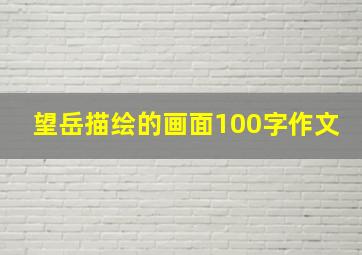 望岳描绘的画面100字作文